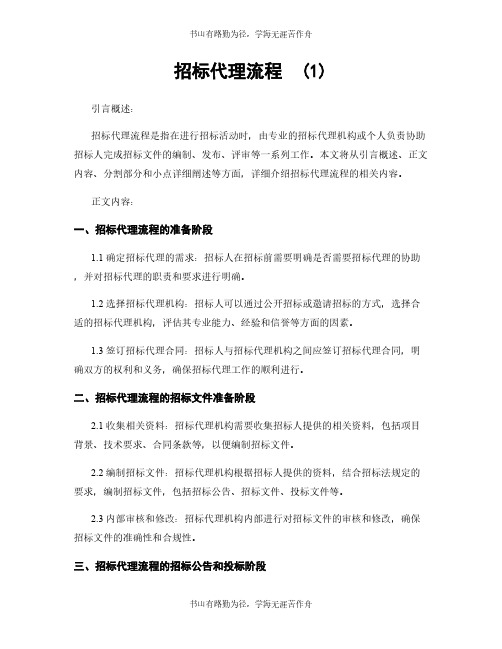 书山有路勤为径，学海无涯苦作舟

招标代理流程 （1）

引言概述：

招标代理流程是指在进行招标活动时，由专业的招标代理机构或个人负责协助招标人完成招标文件的编制、发布、评审等一系列工作。本文将从引言概述、正文内容、分割部分和小点详细阐述等方面，详细介绍招标代理流程的相关内容。

正文内容：

一、招标代理流程的准备阶段

1.1 确定招标代理的需求：招标人在招标前需要明确是否需要招标代理的协助，并对招标代理的职责和要求进行明确。

1.2 选择招标代理机构：招标人可以通过公开招标或邀请招标的方式，选择合适的招标代理机构，评估其专业能力、经验和信誉等方面的因素。

1.3 签订招标代理合同：招标人与招标代理机构之间应签订招标代理合同，明确双方的权利和义务，确保招标代理工作的顺利进行。

二、招标代理流程的招标文件准备阶段

2.1 收集相关资料：招标代理机构需要收集招标人提供的相关资料，包括项目背景、技术要求、合同条款等，以便编制招标文件。

2.2 编制招标文件：招标代理机构根据招标人提供的资料，结合招标法规定的要求，编制招标文件，包括招标公告、招标文件、投标文件等。

2.3 内部审核和修改：招标代理机构内部进行对招标文件的审核和修改，确保招标文件的准确性和合规性。

三、招标代理流程的招标公告和投标阶段

书山有路勤为径，学海无涯苦作舟